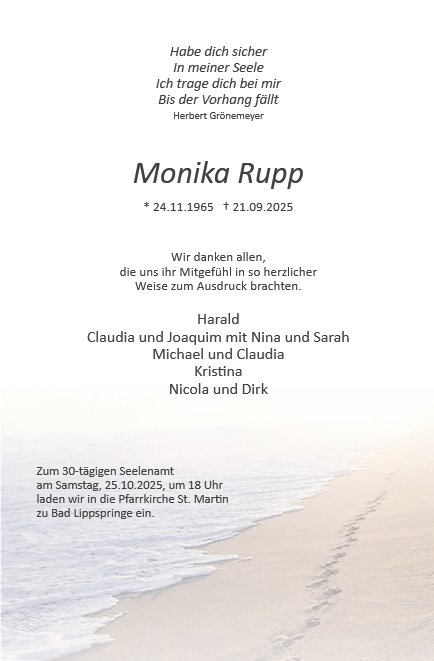 Habe dich sicher
In meiner Seele
Ich trage dich bei mir
Bis der Vorhang fällt
Herbert Grönemeyer

Monika Rupp

* 24.11.1965 † 21.09.2025

Wir danken allen,
die uns ihr Mitgefühl in so herzlicher
Weise zum Ausdruck brachten.

Harald
Claudia und Joaquim mit Nina und Sarah
Michael und Claudia
Kristina
Nicola und Dirk

Zum 30-tägigen Seelenamt
am Samstag, 25.10.2025, um 18 Uhr
laden wir in die Pfarrkirche St. Martin
zu Bad Lippspringe ein.